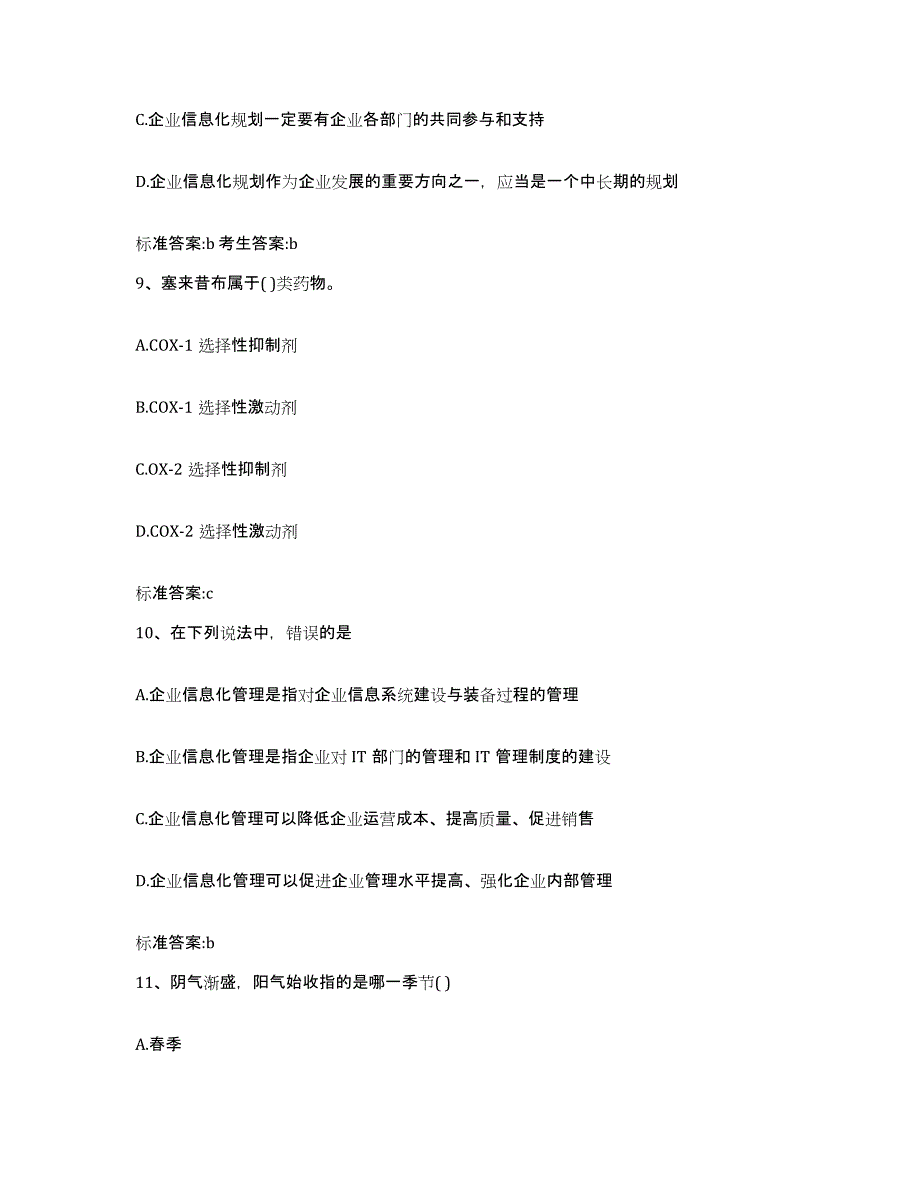 C.企业信息化规划一定要有企业各部门的共同参与和支持

D.企业信息化规划作为企业发展的重要方向之一，应当是一个中长期的规划

标准答案:b 考生答案:b

9、塞来昔布属于( )类药物。

A.COX-1 选择性抑制剂

B.COX-1 选择性激动剂

C.OX-2 选择性抑制剂

D.COX-2 选择性激动剂

标准答案:c

10、在下列说法中，错误的是

A.企业信息化管理是指对企业信息系统建设与装备过程的管理

B.企业信息化管理是指企业对 IT 部门的管理和 IT 管理制度的建设

C.企业信息化管理可以降低企业运营成本、提高质量、促进销售

D.企业信息化管理可以促进企业管理水平提高、强化企业内部管理

标准答案:b

11、阴气渐盛，阳气始收指的是哪一季节( )

A.春季